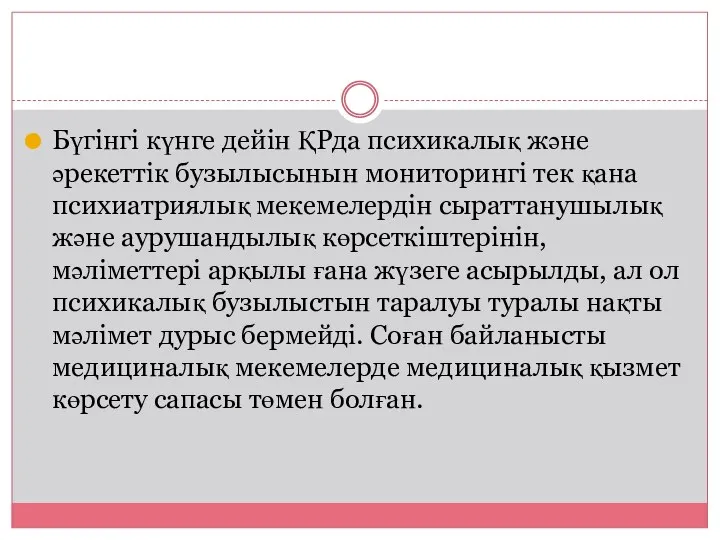 Бүгінгі күнге дейін ҚРда психикалық және әрекеттік бузылысынын мониторингі тек қана психиатриялық мекемелердін сыраттанушылық және аурушандылық көрсеткіштерінін, мәліметтері арқылы ғана жүзеге асырылды, ал ол психикалық бузылыстын таралуы туралы нақты мәлімет дурыс бермейді. Соған байланысты медициналық мекемелерде медициналық қызмет көрсету сапасы төмен болған.